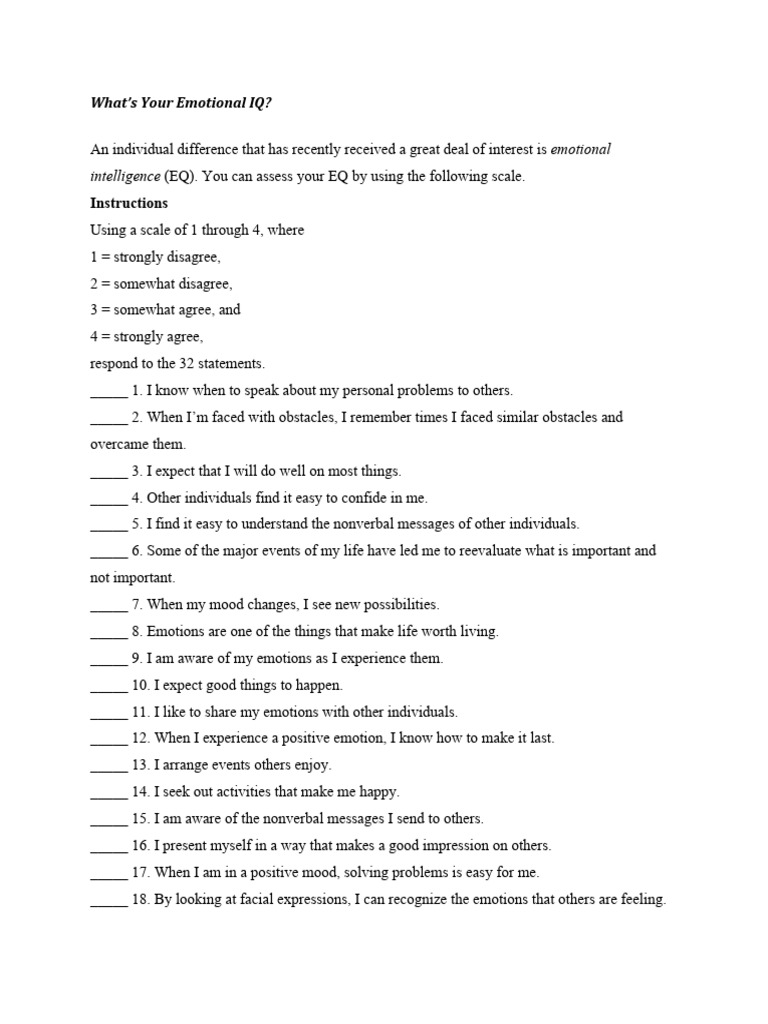 What's Your Emotional IQ?

An individual difference that has recently received a great deal of interest is emotional intelligence (EQ). You can assess your EQ by using the following scale.

Instructions

Using a scale of 1 through 4, where

1 = strongly disagree,

2 = somewhat disagree,

3 = somewhat agree, and

4 = strongly agree,

respond to the 32 statements.

____ 1. I know when to speak about my personal problems to others.

____ 2. When I'm faced with obstacles, I remember times I faced similar obstacles and overcame them.

____ 3. I expect that I will do well on most things.

____ 4. Other individuals find it easy to confide in me.

____ 5. I find it easy to understand the nonverbal messages of other individuals.

____ 6. Some of the major events of my life have led me to reevaluate what is important and not important.

____ 7. When my mood changes, I see new possibilities.

____ 8. Emotions are one of the things that make life worth living.

____ 9. I am aware of my emotions as I experience them.

____ 10. I expect good things to happen.

____ 11. I like to share my emotions with other individuals.

____ 12. When I experience a positive emotion, I know how to make it last.

____ 13. I arrange events others enjoy.

____ 14. I seek out activities that make me happy.

____ 15. I am aware of the nonverbal messages I send to others.

____ 16. I present myself in a way that makes a good impression on others.

____ 17. When I am in a positive mood, solving problems is easy for me.

____ 18. By looking at facial expressions, I can recognize the emotions that others are feeling.